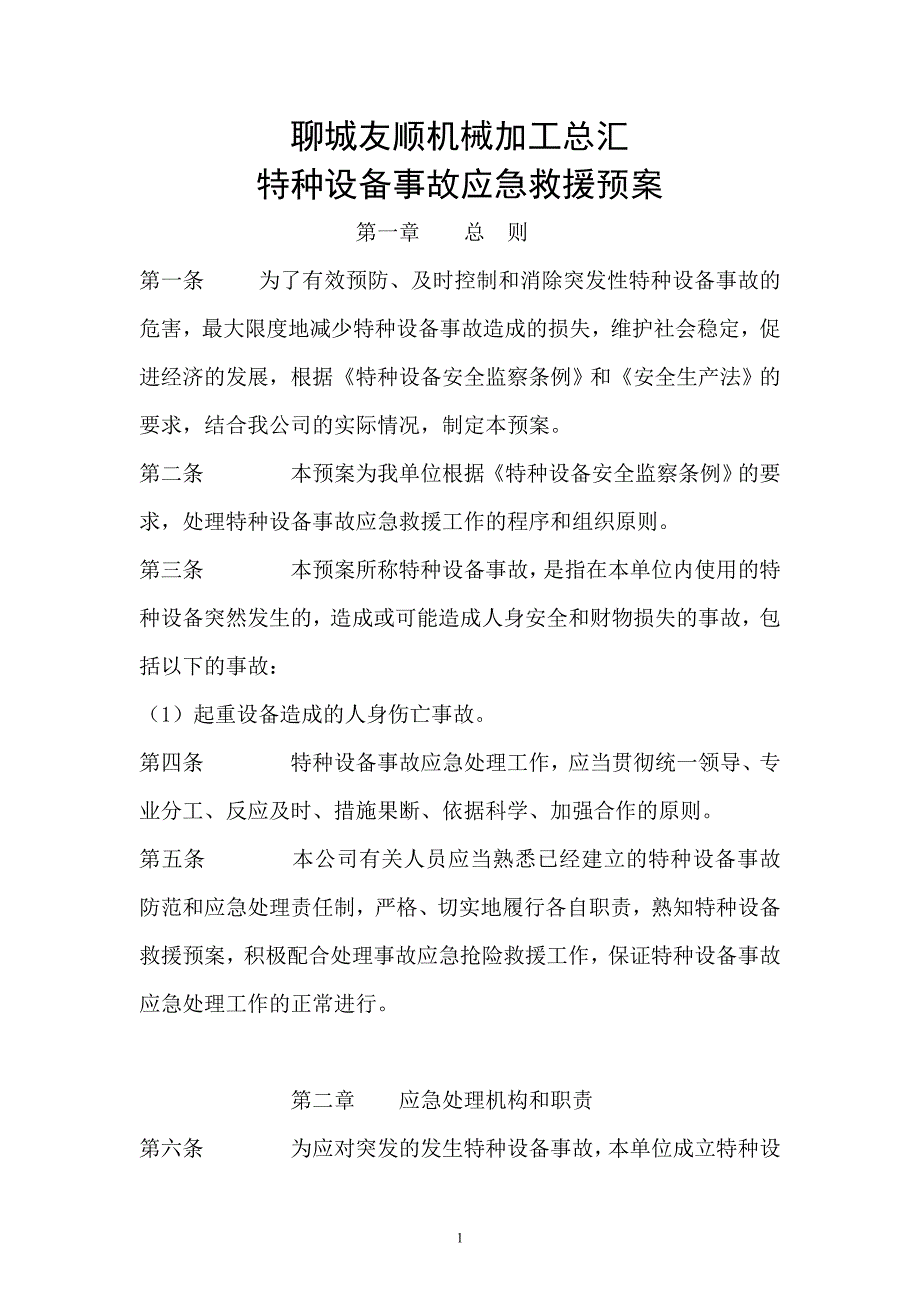 聊城友顺机械加工总汇
特种设备事故应急救援预案

第一章　　总　则

第一条　　为了有效预防、及时控制和消除突发性特种设备事故的危害，最大限度地减少特种设备事故造成的损失，维护社会稳定，促进经济的发展，根据《特种设备安全监察条例》和《安全生产法》的要求，结合我公司的实际情况，制定本预案。

第二条　　本预案为我单位根据《特种设备安全监察条例》的要求，处理特种设备事故应急救援工作的程序和组织原则。

第三条　　本预案所称特种设备事故，是指在本单位内使用的特种设备突然发生的，造成或可能造成人身安全和财物损失的事故，包括以下的事故：

（1）起重设备造成的人身伤亡事故。

第四条　　特种设备事故应急处理工作，应当贯彻统一领导、专业分工、反应及时、措施果断、依据科学、加强合作的原则。

第五条　　本公司有关人员应当熟悉已经建立的特种设备事故防范和应急处理责任制，严格、切实地履行各自职责，熟知特种设备救援预案，积极配合处理事故应急抢险救援工作，保证特种设备事故应急处理工作的正常进行。

第二章　　应急处理机构和职责

第六条　　为应对突发的发生特种设备事故，本单位成立特种设

1